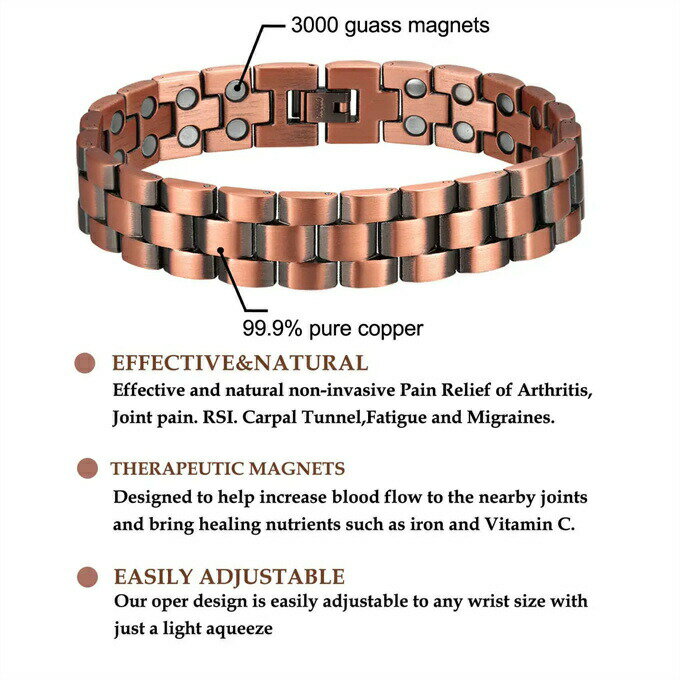 3000 guass magnets

99.9% pure copper

EFFECTIVE&NATURAL
Effective and natural non-invasive Pain Relief of Arthritis, Joint pain. RSI. Carpal Tunnel,Fatigue and Migraines.

THERAPEUTIC MAGNETS
Designed to help increase blood flow to the nearby joints and bring healing nutrients such as iron and Vitamin C.

EASILY ADJUSTABLE
Our oper design is easily adjustable to any wrist size with just a light aqueeze